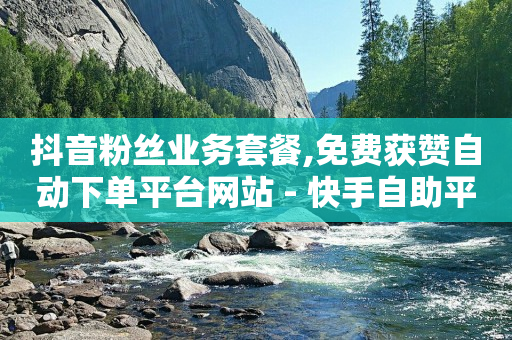 抖音粉丝业务套餐,免费获赞自动下单平台网站 - 快手自助平